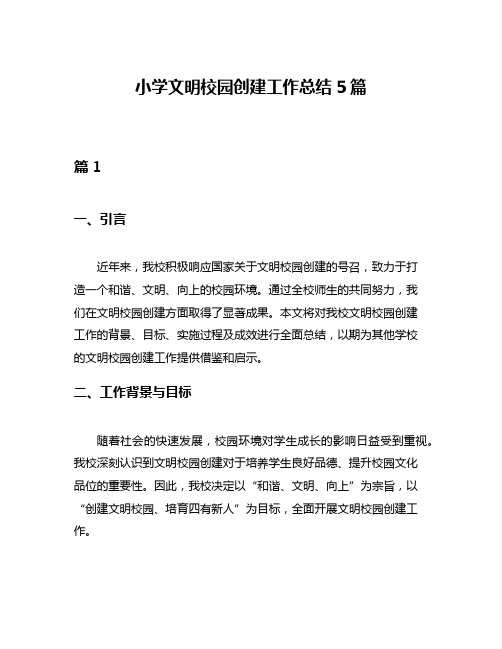 小学文明校园创建工作总结 5 篇

篇 1

一、引言

近年来，我校积极响应国家关于文明校园创建的号召，致力于打造一个和谐、文明、向上的校园环境。通过全校师生的共同努力，我们在文明校园创建方面取得了显著成果。本文将对我校文明校园创建工作的背景、目标、实施过程及成效进行全面总结，以期为其他学校的文明校园创建工作提供借鉴和启示。

二、工作背景与目标

随着社会的快速发展，校园环境对学生成长的影响日益受到重视。我校深刻认识到文明校园创建对于培养学生良好品德、提升校园文化品位的重要性。因此，我校决定以“和谐、文明、向上”为宗旨，以“创建文明校园、培育四有新人”为目标，全面开展文明校园创建工作。